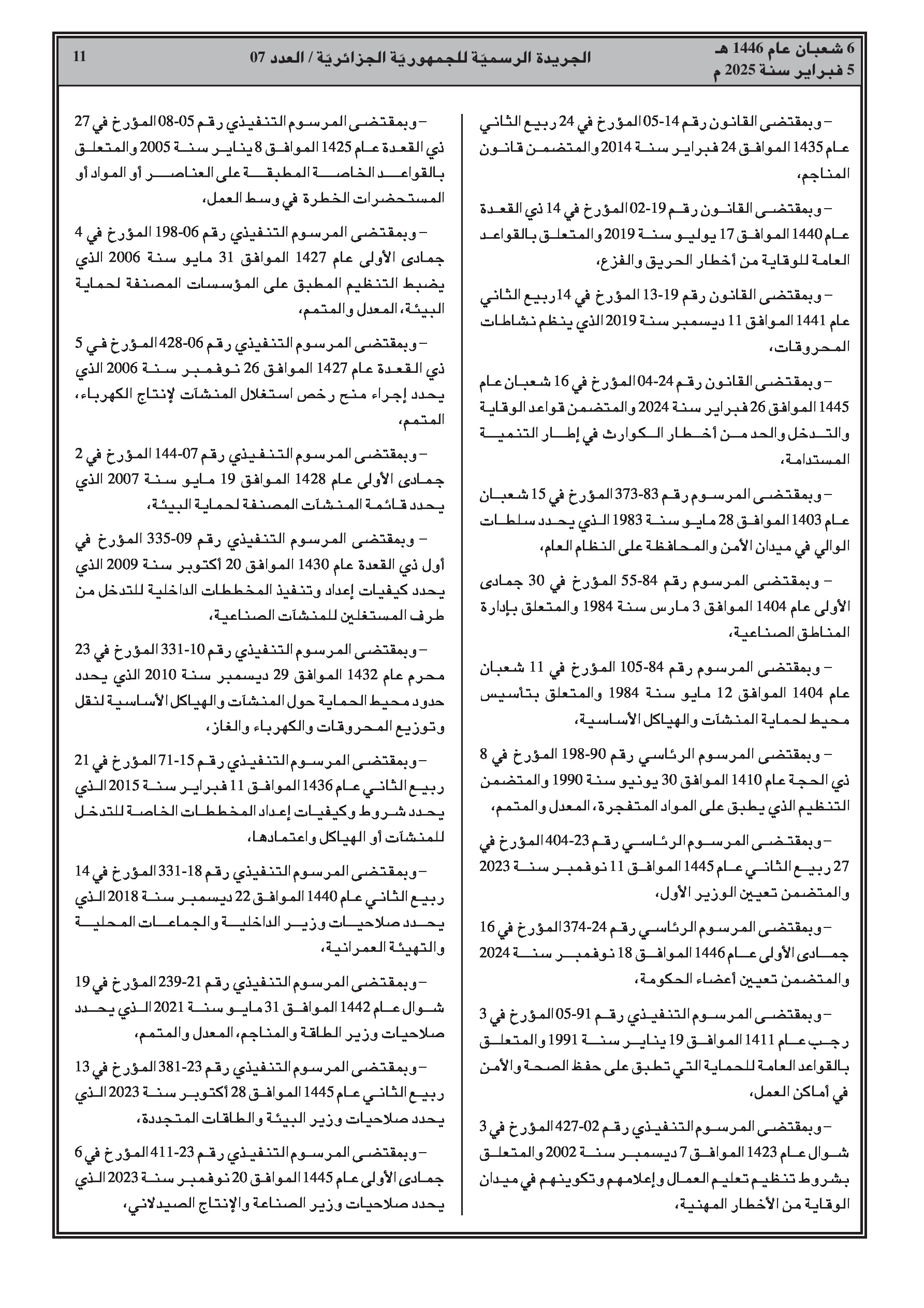 6 شعبان عام 1446 هـ
5 فبراير سنة 2025 م

الجريدة الرسميّة للجمهوريّة الجزائريّة / العدد 07

11

– وبمقتضى القانون رقم 14-05 المؤرخ في 24 ربيع الثاني عام 1435 الموافق 24 فبراير سنة 2014 والمتضمن قانون المناجم،

– وبمقتضى القانون رقم 19-02 المؤرخ في 14 ذي القعدة عام 1440 الموافق 17 يوليو سنة 2019 والمتعلق بالقواعد العامة للوقاية من أخطار الحريق والفزع،

– وبمقتضى القانون رقم 19-13 المؤرخ في 14 ربيع الثاني عام 1441 الموافق 11 ديسمبر سنة 2019 الذي ينظم نشاطات المحروقات،

– وبمقتضى القانون رقم 24-04 المؤرخ في 16 شعبان عام 1445 الموافق 26 فبراير سنة 2024 والمتضمن قواعد الوقاية والتدخل والحد من أخطار الكوارث في إطار التنمية المستدامة،

– وبمقتضى المرسوم رقم 83-373 المؤرخ في 15 شعبان عام 1403 الموافق 28 مايو سنة 1983 الذي يحدد سلطات الوالي في ميدان الأمن والمحافظة على النظام العام،

– وبمقتضى المرسوم رقم 84-55 المؤرخ في 30 جمادى الأولى عام 1404 الموافق 3 مارس سنة 1984 والمتعلق بإدارة المناطق الصناعية،

– وبمقتضى المرسوم رقم 84-105 المؤرخ في 11 شعبان عام 1404 الموافق 12 مايو سنة 1984 والمتعلق بتأسيس محيط لحماية المنشآت والهياكل الأساسية،

– وبمقتضى المرسوم الرئاسي رقم 90-198 المؤرخ في 8 ذي الحجة عام 1410 الموافق 30 يونيو سنة 1990 والمتضمن التنظيم الذي يطبق على المواد المتفجرة، المعدل والمتمم،

– وبمقتضى المرسوم الرئاسي رقم 23-404 المؤرخ في 27 ربيع الثاني عام 1445 الموافق 11 نوفمبر سنة 2023 والمتضمن تعيين الوزير الأول،

– وبمقتضى المرسوم الرئاسي رقم 24-374 المؤرخ في 16 جمادى الأولى عام 1446 الموافق 18 نوفمبر سنة 2024 والمتضمن تعيين أعضاء الحكومة،

– وبمقتضى المرسوم التنفيذي رقم 91-05 المؤرخ في 3 رجب عام 1411 الموافق 19 يناير سنة 1991 والمتعلق بالقواعد العامة للحماية التي تطبق على حفظ الصحة والأمن في أماكن العمل،

– وبمقتضى المرسوم التنفيذي رقم 02-427 المؤرخ في 3 شوال عام 1423 الموافق 7 ديسمبر سنة 2002 والمتعلق بشروط تنظيم تعليم العمال وإعلامهم وتكوينهم في ميدان الوقاية من الأخطار المهنية،

– وبمقتضى المرسوم التنفيذي رقم 05-08 المؤرخ في 27 ذي القعدة عام 1425 الموافق 8 يناير سنة 2005 والمتعلق بالقواعد الخاصة المطبقة على العناصر أو المواد أو المستحضرات الخطرة في وسط العمل،

– وبمقتضى المرسوم التنفيذي رقم 06-198 المؤرخ في 4 جمادى الأولى عام 1427 الموافق 31 مايو سنة 2006 الذي يضبط التنظيم المطبق على المؤسسات المصنفة لحماية البيئة، المعدل والمتمم،

– وبمقتضى المرسوم التنفيذي رقم 06-428 المؤرخ في 5 ذي القعدة عام 1427 الموافق 26 نوفمبر سنة 2006 الذي يحدد إجراء منح رخص استغلال المنشآت لإنتاج الكهرباء، المتمم،

– وبمقتضى المرسوم التنفيذي رقم 07-144 المؤرخ في 2 جمادى الأولى عام 1428 الموافق 19 مايو سنة 2007 الذي يحدد قائمة المنشآت المصنفة لحماية البيئة،

– وبمقتضى المرسوم التنفيذي رقم 09-335 المؤرخ في أول ذي القعدة عام 1430 الموافق 20 أكتوبر سنة 2009 الذي يحدد كيفيات إعداد وتنفيذ المخططات الداخلية للتدخل من طرف المستغلين للمنشآت الصناعية،

– وبمقتضى المرسوم التنفيذي رقم 10-331 المؤرخ في 23 محرم عام 1432 الموافق 29 ديسمبر سنة 2010 الذي يحدد حدود محيط الحماية حول المنشآت والهياكل الأساسية لنقل وتوزيع المحروقات والكهرباء والغاز،

– وبمقتضى المرسوم التنفيذي رقم 15-71 المؤرخ في 21 ربيع الثاني عام 1436 الموافق 11 فبراير سنة 2015 الذي يحدد شروط وكيفيات إعداد المخططات الخاصة للتدخل للمنشآت أو الهياكل واعتمادها،

– وبمقتضى المرسوم التنفيذي رقم 18-331 المؤرخ في 14 ربيع الثاني عام 1440 الموافق 22 ديسمبر سنة 2018 الذي يحدد صلاحيات وزير الداخلية والجماعات المحلية والتهيئة العمرانية،

– وبمقتضى المرسوم التنفيذي رقم 21-239 المؤرخ في 19 شوال عام 1442 الموافق 31 مايو سنة 2021 الذي يحدد صلاحيات وزير الطاقة والمناجم، المعدل والمتمم،

– وبمقتضى المرسوم التنفيذي رقم 23-381 المؤرخ في 13 ربيع الثاني عام 1445 الموافق 28 أكتوبر سنة 2023 الذي يحدد صلاحيات وزير البيئة والطاقات المتجددة،

– وبمقتضى المرسوم التنفيذي رقم 23-411 المؤرخ في 6 جمادى الأولى عام 1445 الموافق 20 نوفمبر سنة 2023 الذي يحدد صلاحيات وزير الصناعة والإنتاج الصيدلاني،